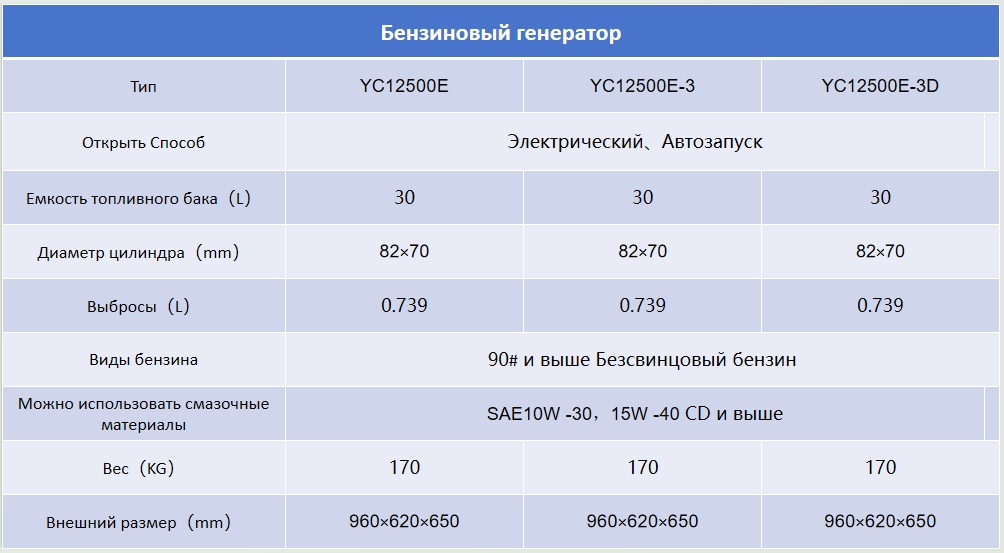 | Бензиновый генератор | | | |
|---|---|---|---|
| Тип | YC12500E | YC12500E-3 | YC12500E-3D |
| Открыть Способ | Электрический、Автозапуск | | |
| Емкость топливного бака（L） | 30 | 30 | 30 |
| Диаметр цилиндра（mm） | 82×70 | 82×70 | 82×70 |
| Выбросы（L） | 0.739 | 0.739 | 0.739 |
| Виды бензина | 90# и выше Безсвинцовый бензин | | |
| Можно использовать смазочные материалы | SAE10W -30，15W -40 CD и выше | | |
| Вес（KG） | 170 | 170 | 170 |
| Внешний размер（mm） | 960×620×650 | 960×620×650 | 960×620×650 |